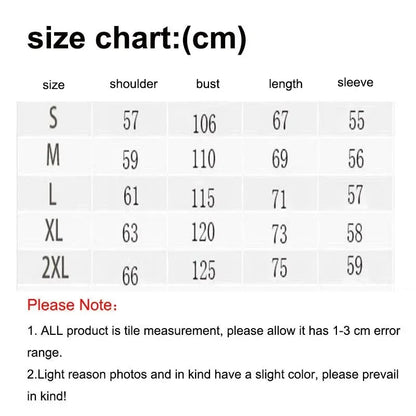 size chart:(cm)

| size | shoulder | bust | length | sleeve |
|---|---|---|---|---|
| S | 57 | 106 | 67 | 55 |
| M | 59 | 110 | 69 | 56 |
| L | 61 | 115 | 71 | 57 |
| XL | 63 | 120 | 73 | 58 |
| 2XL | 66 | 125 | 75 | 59 |

Please Note：

1. ALL product is tile measurement, please allow it has 1-3 cm error range.

2.Light reason photos and in kind have a slight color, please prevail in kind!